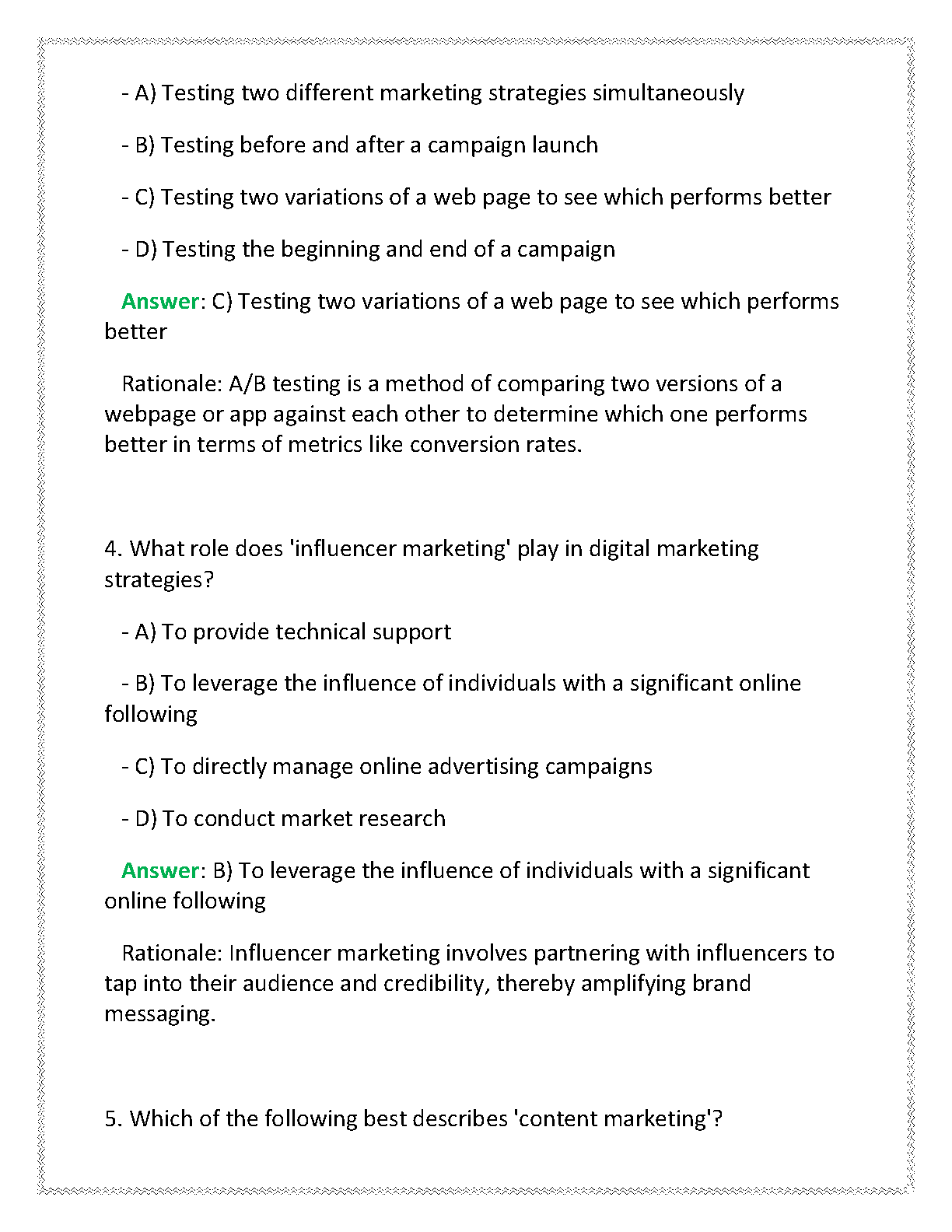 - A) Testing two different marketing strategies simultaneously

- B) Testing before and after a campaign launch

- C) Testing two variations of a web page to see which performs better

- D) Testing the beginning and end of a campaign

Answer: C) Testing two variations of a web page to see which performs better

Rationale: A/B testing is a method of comparing two versions of a webpage or app against each other to determine which one performs better in terms of metrics like conversion rates.

4. What role does 'influencer marketing' play in digital marketing strategies?

- A) To provide technical support

- B) To leverage the influence of individuals with a significant online following

- C) To directly manage online advertising campaigns

- D) To conduct market research

Answer: B) To leverage the influence of individuals with a significant online following

Rationale: Influencer marketing involves partnering with influencers to tap into their audience and credibility, thereby amplifying brand messaging.

5. Which of the following best describes 'content marketing'?